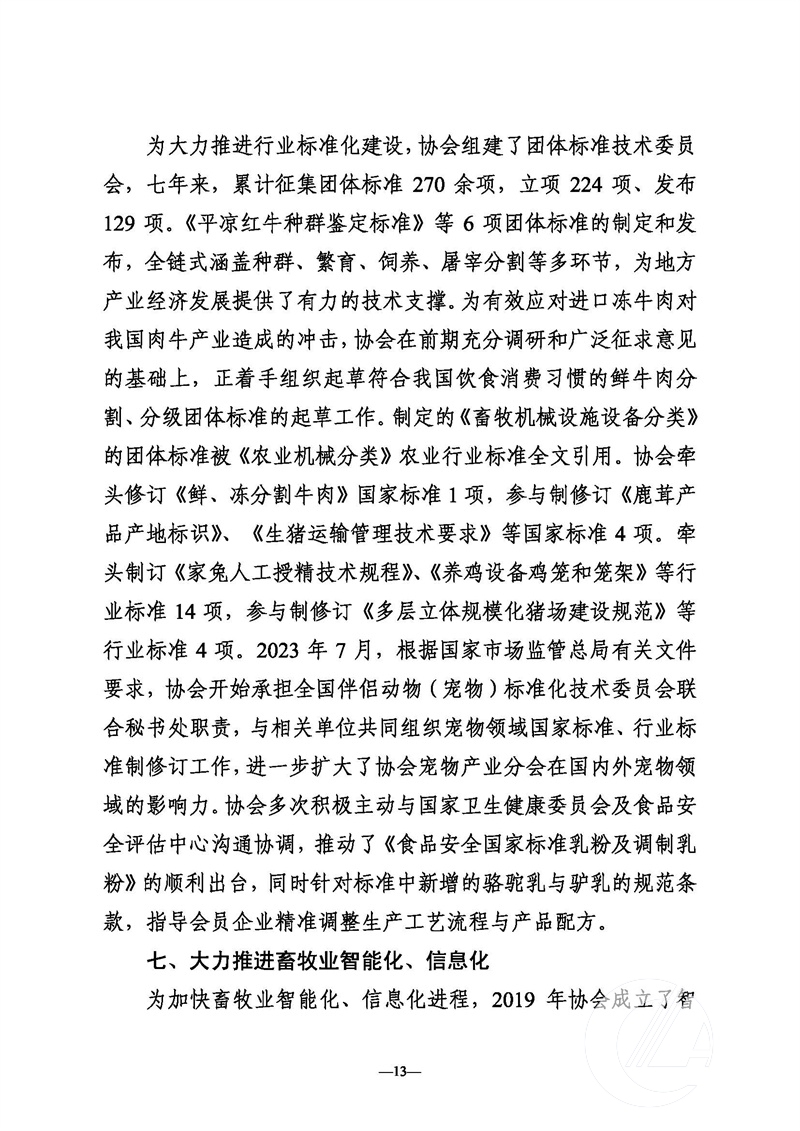 为大力推进行业标准化建设，协会组建了团体标准技术委员会，七年来，累计征集团体标准 270 余项，立项 224 项、发布 129 项。《平凉红牛种群鉴定标准》等 6 项团体标准的制定和发布，全链式涵盖种群、繁育、饲养、屠宰分割等多环节，为地方产业经济发展提供了有力的技术支撑。为有效应对进口冻牛肉对我国肉牛产业造成的冲击，协会在前期充分调研和广泛征求意见的基础上，正着手组织起草符合我国饮食消费习惯的鲜牛肉分割、分级团体标准的起草工作。制定的《畜牧机械设施设备分类》的团体标准被《农业机械分类》农业行业标准全文引用。协会牵头修订《鲜、冻分割牛肉》国家标准 1 项，参与制修订《鹿茸产品产地标识》、《生猪运输管理技术要求》等国家标准 4 项。牵头制订《家兔人工授精技术规程》、《养鸡设备鸡笼和笼架》等行业标准 14 项，参与制修订《多层立体规模化猪场建设规范》等行业标准 4 项。2023 年 7 月，根据国家市场监管总局有关文件要求，协会开始承担全国伴侣动物（宠物）标准化技术委员会联合秘书处职责，与相关单位共同组织宠物领域国家标准、行业标准制修订工作，进一步扩大了协会宠物产业分会在国内外宠物领域的影响力。协会多次积极主动与国家卫生健康委员会及食品安全评估中心沟通协调，推动了《食品安全国家标准乳粉及调制乳粉》的顺利出台，同时针对标准中新增的骆驼乳与驴乳的规范条款，指导会员企业精准调整生产工艺流程与产品配方。

七、大力推进畜牧业智能化、信息化

为加快畜牧业智能化、信息化进程，2019 年协会成立了智

—13—